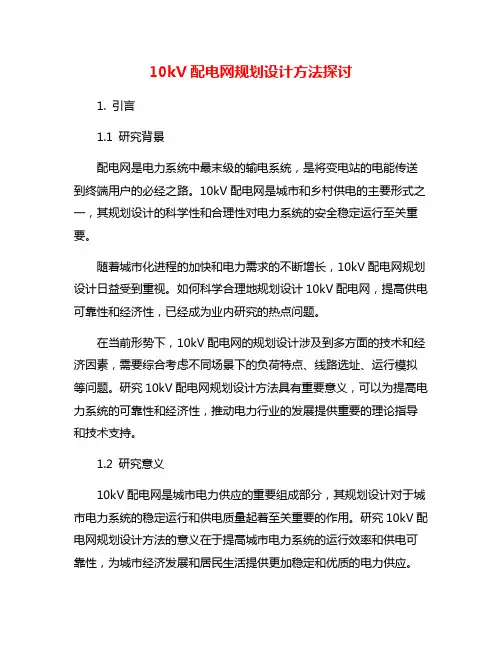 10kV 配电网规划设计方法探讨

1. 引言

1.1 研究背景

配电网是电力系统中最末级的输电系统，是将变电站的电能传送到终端用户的必经之路。10kV 配电网是城市和乡村供电的主要形式之一，其规划设计的科学性和合理性对电力系统的安全稳定运行至关重要。

随着城市化进程的加快和电力需求的不断增长，10kV 配电网规划设计日益受到重视。如何科学合理地规划设计 10kV 配电网，提高供电可靠性和经济性，已经成为业内研究的热点问题。

在当前形势下，10kV 配电网的规划设计涉及到多方面的技术和经济因素，需要综合考虑不同场景下的负荷特点、线路选址、运行模拟等问题。研究 10kV 配电网规划设计方法具有重要意义，可以为提高电力系统的可靠性和经济性，推动电力行业的发展提供重要的理论指导和技术支持。

1.2 研究意义

10kV 配电网是城市电力供应的重要组成部分，其规划设计对于城市电力系统的稳定运行和供电质量起着至关重要的作用。研究 10kV 配电网规划设计方法的意义在于提高城市电力系统的运行效率和供电可靠性，为城市经济发展和居民生活提供更加稳定和优质的电力供应。